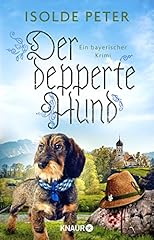 ISOLDE PETER

Der depperte Hund

Ein bayerischer Krimi

KNAUR